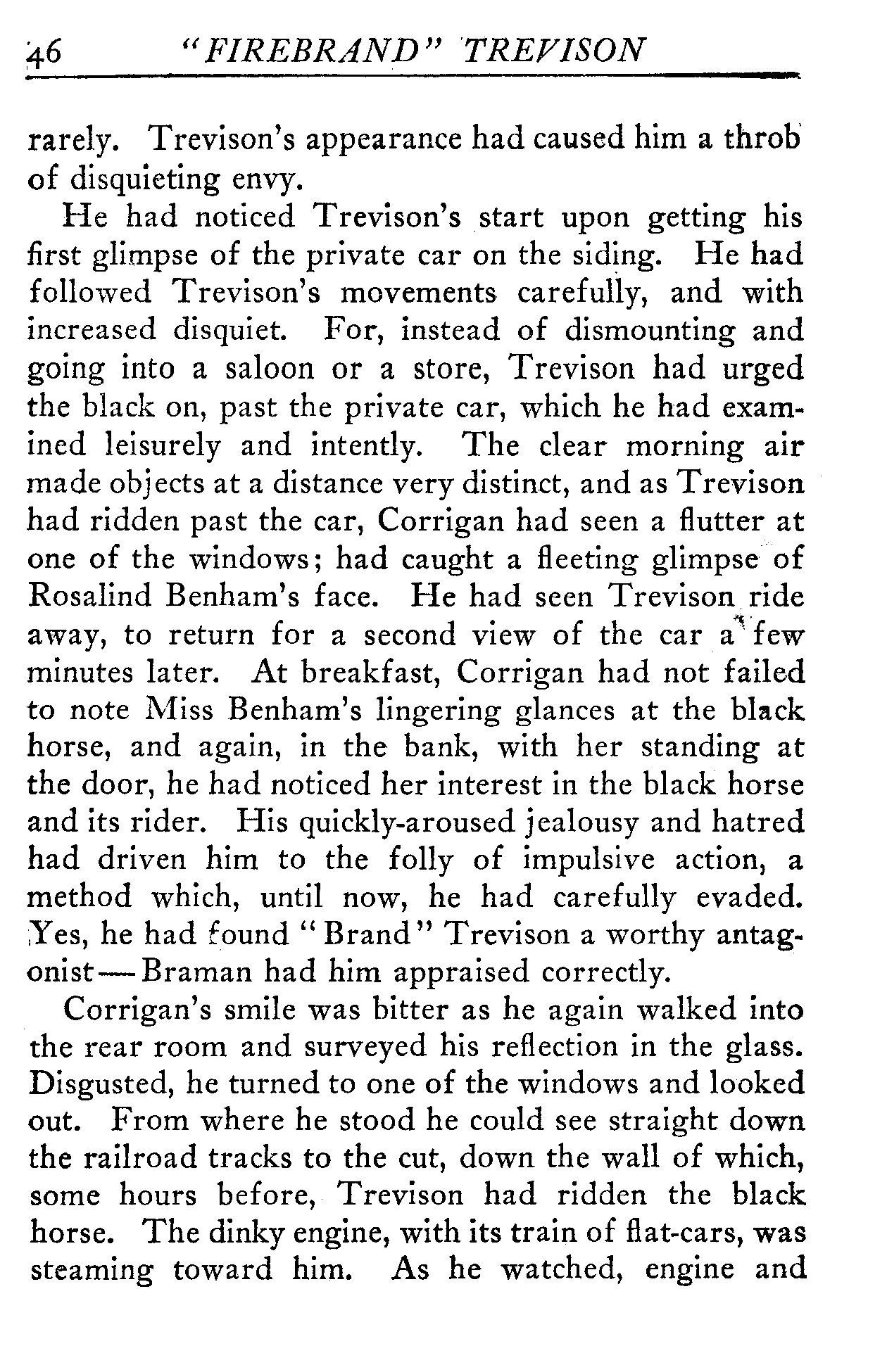 46 "FIREBRAND" TREVISON

rarely. Trevison's appearance had caused him a throb of disquieting envy.

He had noticed Trevison's start upon getting his first glimpse of the private car on the siding. He had followed Trevison's movements carefully, and with increased disquiet. For, instead of dismounting and going into a saloon or a store, Trevison had urged the black on, past the private car, which he had examined leisurely and intently. The clear morning air made objects at a distance very distinct, and as Trevison had ridden past the car, Corrigan had seen a flutter at one of the windows; had caught a fleeting glimpse of Rosalind Benham's face. He had seen Trevison ride away, to return for a second view of the car a few minutes later. At breakfast, Corrigan had not failed to note Miss Benham's lingering glances at the black horse, and again, in the bank, with her standing at the door, he had noticed her interest in the black horse and its rider. His quickly-aroused jealousy and hatred had driven him to the folly of impulsive action, a method which, until now, he had carefully evaded. Yes, he had found "Brand" Trevison a worthy antagonist—Braman had him appraised correctly.

Corrigan's smile was bitter as he again walked into the rear room and surveyed his reflection in the glass. Disgusted, he turned to one of the windows and looked out. From where he stood he could see straight down the railroad tracks to the cut, down the wall of which, some hours before, Trevison had ridden the black horse. The dinky engine, with its train of flat-cars, was steaming toward him. As he watched, engine and